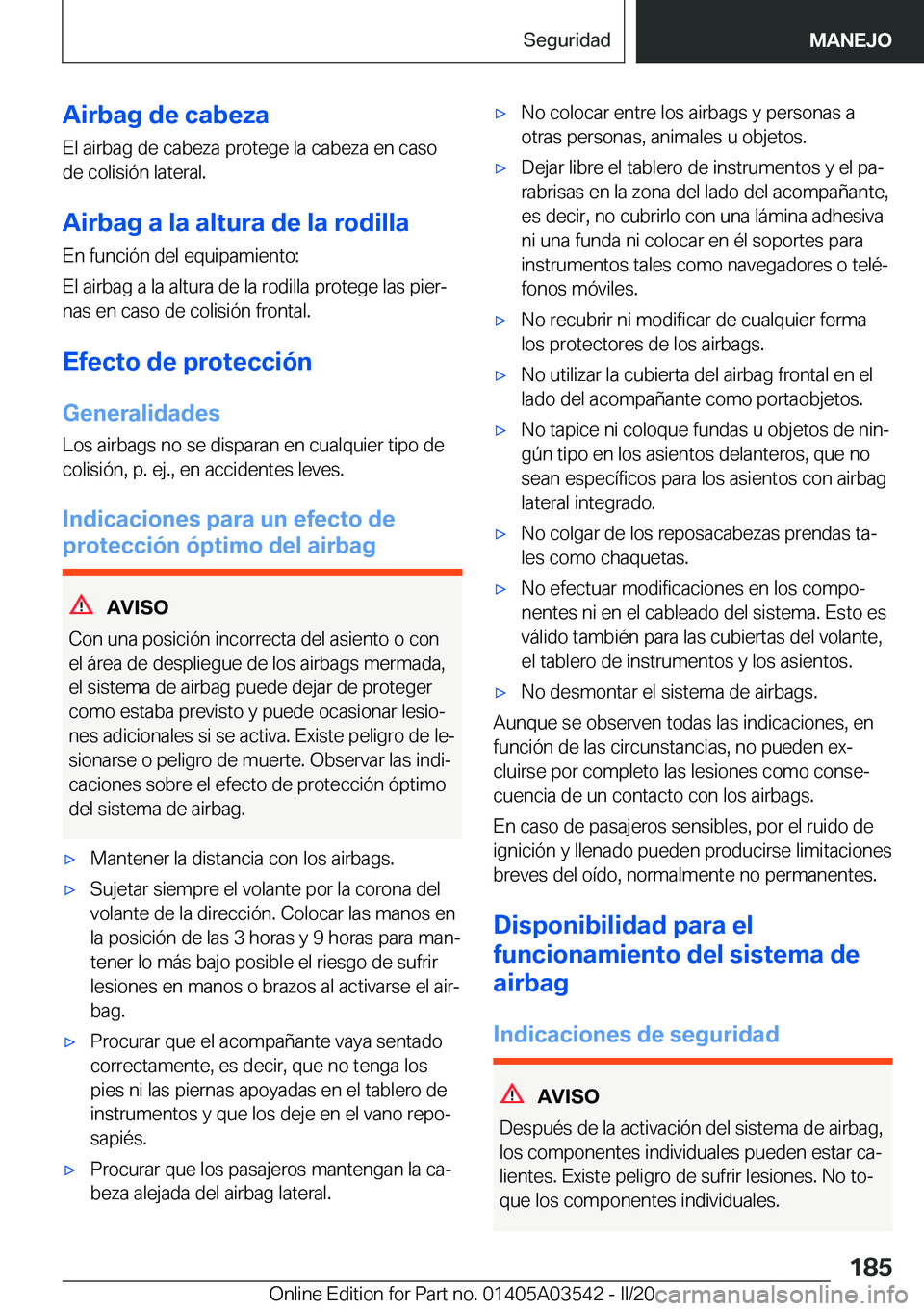 Seguridad

MANEJO

Airbag de cabeza

El airbag de cabeza protege la cabeza en caso de colisión lateral.

Airbag a la altura de la rodilla

En función del equipamiento:

El airbag a la altura de la rodilla protege las piernas en caso de colisión frontal.

Efecto de protección

Generalidades

Los airbags no se disparan en cualquier tipo de colisión, p. ej., en accidentes leves.

Indicaciones para un efecto de protección óptimo del airbag

AVISO

Con una posición incorrecta del asiento o con el área de despliegue de los airbags mermada, el sistema de airbag puede dejar de proteger como estaba previsto y puede ocasionar lesiones adicionales si se activa. Existe peligro de lesionarse o peligro de muerte. Observar las indicaciones sobre el efecto de protección óptimo del sistema de airbag.

▷ Mantener la distancia con los airbags.

▷ Sujetar siempre el volante por la corona del volante de la dirección. Colocar las manos en la posición de las 3 horas y 9 horas para mantener lo más bajo posible el riesgo de sufrir lesiones en manos o brazos al activarse el airbag.

▷ Procurar que el acompañante vaya sentado correctamente, es decir, que no tenga los pies ni las piernas apoyadas en el tablero de instrumentos y que los deje en el vano reposapiés.

▷ Procurar que los pasajeros mantengan la cabeza alejada del airbag lateral.

▷ No colocar entre los airbags y personas a otras personas, animales u objetos.

▷ Dejar libre el tablero de instrumentos y el parabrisas en la zona del lado del acompañante, es decir, no cubrirlo con una lámina adhesiva ni una funda ni colocar en él soportes para instrumentos tales como navegadores o teléfonos móviles.

▷ No recubrir ni modificar de cualquier forma los protectores de los airbags.

▷ No utilizar la cubierta del airbag frontal en el lado del acompañante como portaobjetos.

▷ No tapice ni coloque fundas u objetos de ningún tipo en los asientos delanteros, que no sean específicos para los asientos con airbag lateral integrado.

▷ No colgar de los reposacabezas prendas tales como chaquetas.

▷ No efectuar modificaciones en los componentes ni en el cableado del sistema. Esto es válido también para las cubiertas del volante, el tablero de instrumentos y los asientos.

▷ No desmontar el sistema de airbags.

Aunque se observen todas las indicaciones, en función de las circunstancias, no pueden excluirse por completo las lesiones como consecuencia de un contacto con los airbags.

En caso de pasajeros sensibles, por el ruido de ignición y llenado pueden producirse limitaciones breves del oído, normalmente no permanentes.

Disponibilidad para el funcionamiento del sistema de airbag

Indicaciones de seguridad

AVISO

Después de la activación del sistema de airbag, los componentes individuales pueden estar calientes. Existe peligro de sufrir lesiones. No toque los componentes individuales.

185

Online Edition for Part no. 01405A03542 - II/20 carmanualsonline.info